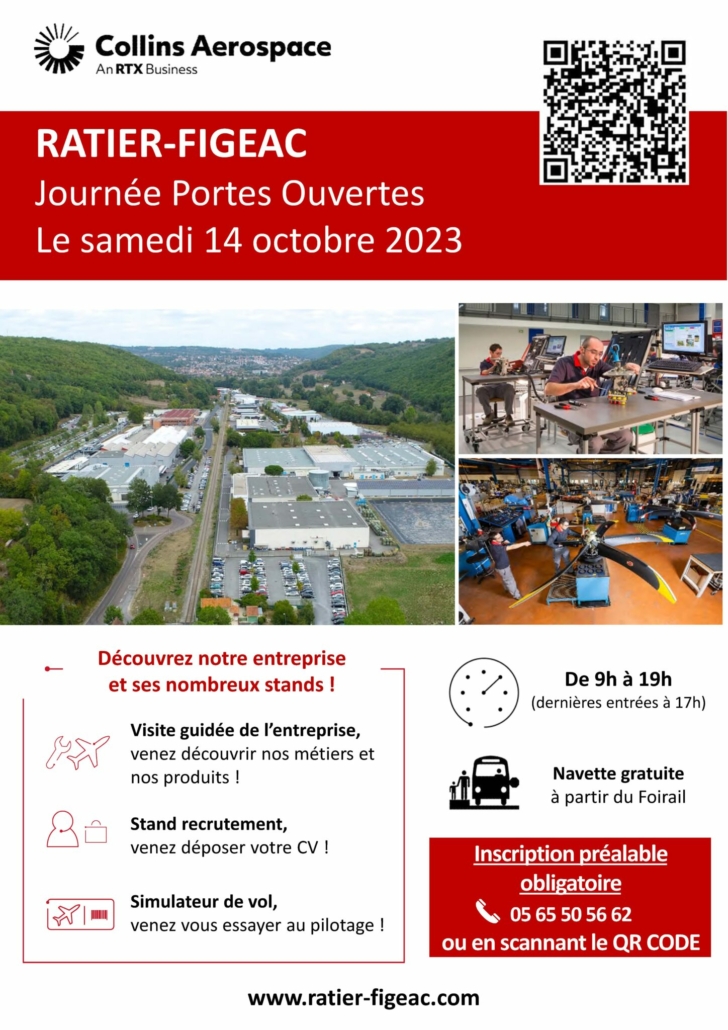 Collins Aerospace
An RTX Business

RATIER-FIGEAC
Journée Portes Ouvertes
Le samedi 14 octobre 2023

Découvrez notre entreprise et ses nombreux stands !

Visite guidée de l'entreprise, venez découvrir nos métiers et nos produits !

Stand recrutement, venez déposer votre CV !

Simulateur de vol, venez vous essayer au pilotage !

De 9h à 19h
(dernières entrées à 17h)

Navette gratuite
à partir du Foirail

Inscription préalable obligatoire
05 65 50 56 62
ou en scannant le QR CODE

www.ratier-figeac.com